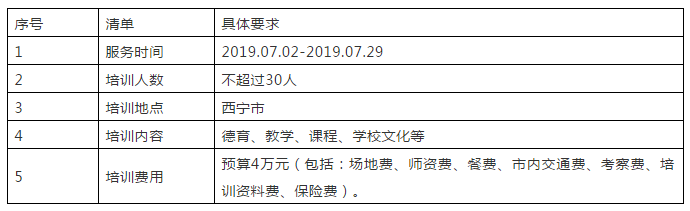 | 序号 | 清单 | 具体要求 |
|---|---|---|
| 1 | 服务时间 | 2019.07.02-2019.07.29 |
| 2 | 培训人数 | 不超过30人 |
| 3 | 培训地点 | 西宁市 |
| 4 | 培训内容 | 德育、教学、课程、学校文化等 |
| 5 | 培训费用 | 预算4万元（包括：场地费、师资费、餐费、市内交通费、考察费、培训资料费、保险费）。 |